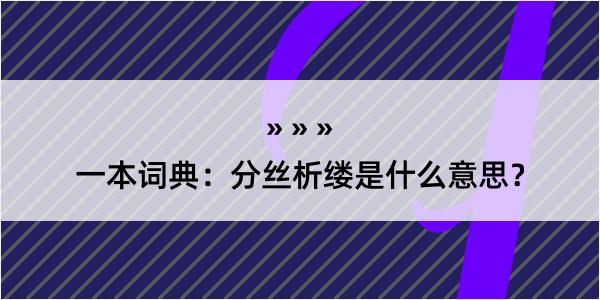 » » »

一本词典：分丝析缕是什么意思？